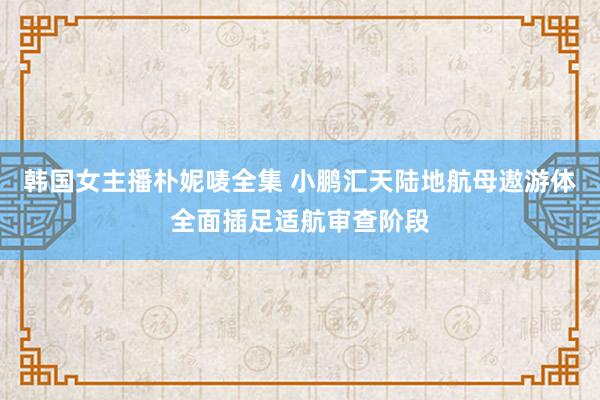 韩国女主播朴妮唛全集 小鹏汇天陆地航母遨游体全面插足适航审查阶段